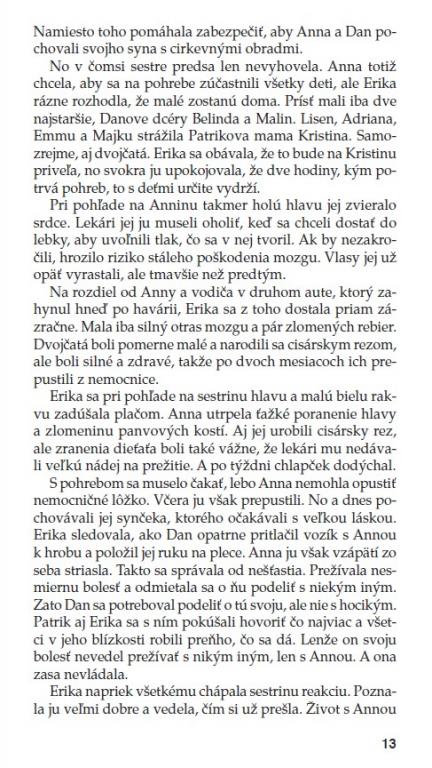 Namiesto toho pomáhala zabezpečiť, aby Anna a Dan pochovali svojho syna s cirkevnými obradmi.

No v čomsi sestre predsa len nevyhovela. Anna totiž chcela, aby sa na pohrebe zúčastnili všetky deti, ale Erika rázne rozhodla, že malé zostanú doma. Prísť mali iba dve najstaršie, Danove dcéry Belinda a Malin. Lisen, Adriana, Emmu a Majku strážila Patrikova mama Kristina. Samozrejme, aj dvojčatá. Erika sa obávala, že to bude na Kristinu priveľa, no svokra ju upokojovala, že dve hodiny, kým potrvá pohreb, to s deťmi určite vydrží.

Pri pohľade na Anninu takmer holú hlavu jej zvieralo srdce. Lekári jej ju museli oholiť, keď sa chceli dostať do lebky, aby uvoľnili tlak, čo sa v nej tvoril. Ak by nezakročili, hrozilo riziko stáleho poškodenia mozgu. Vlasy jej už opäť vyrastali, ale tmavšie než predtým.

Na rozdiel od Anny a vodiča v druhom aute, ktorý zahynul hneď po havárii, Erika sa z toho dostala priam zázračne. Mala iba silný otras mozgu a pár zlomených rebier. Dvojčatá boli pomerne malé a narodili sa cisárskym rezom, ale boli silné a zdravé, takže po dvoch mesiacoch ich prepustili z nemocnice.

Erika sa pri pohľade na sestrinu hlavu a malú bielu rakvu zadúšala plačom. Anna utrpela ťažké poranenie hlavy a zlomeninu panvových kostí. Aj jej urobili cisársky rez, ale zranenia dieťaťa boli také vážne, že lekári mu nedávali veľkú nádej na prežitie. A po týždni chlapček dodýchal.

S pohrebom sa muselo čakať, lebo Anna nemohla opustiť nemocničné lôžko. Včera ju však prepustili. No a dnes pochovávali jej synčeka, ktorého očakávali s veľkou láskou. Erika sledovala, ako Dan opatrne pritlačil vozík s Annou k hrobu a položil jej ruku na plece. Anna ju však vzápätí zo seba striasla. Takto sa správala od nešťastia. Prežívala nesmiernu bolesť a odmietala sa o ňu podeliť s niekým iným. Zato Dan sa potreboval podeliť o tú svoju, ale nie s hocikým. Patrik aj Erika sa s ním pokúšali hovoriť čo najviac a všetci v jeho blízkosti robili preňho, čo sa dá. Lenže on svoju bolesť nevedel prežívať s nikým iným, len s Annou. A ona zasa nevládala.

Erika napriek všetkému chápala sestrinu reakciu. Poznala ju veľmi dobre a vedela, čím si už prešla. Život s Annou

13